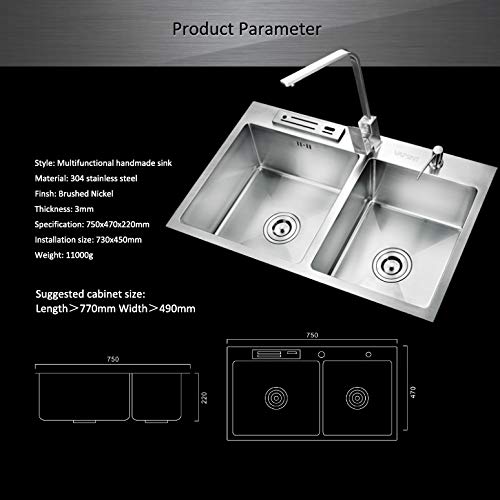 Product Parameter

Style: Multifunctional handmade sink

Material: 304 stainless steel

Finsh: Brushed Nickel

Thickness: 3mm

Specification: 750x470x220mm

Installation size: 730x450mm

Weight: 11000g

Suggested cabinet size:
Length＞770mm Width＞490mm

750

220

750

470